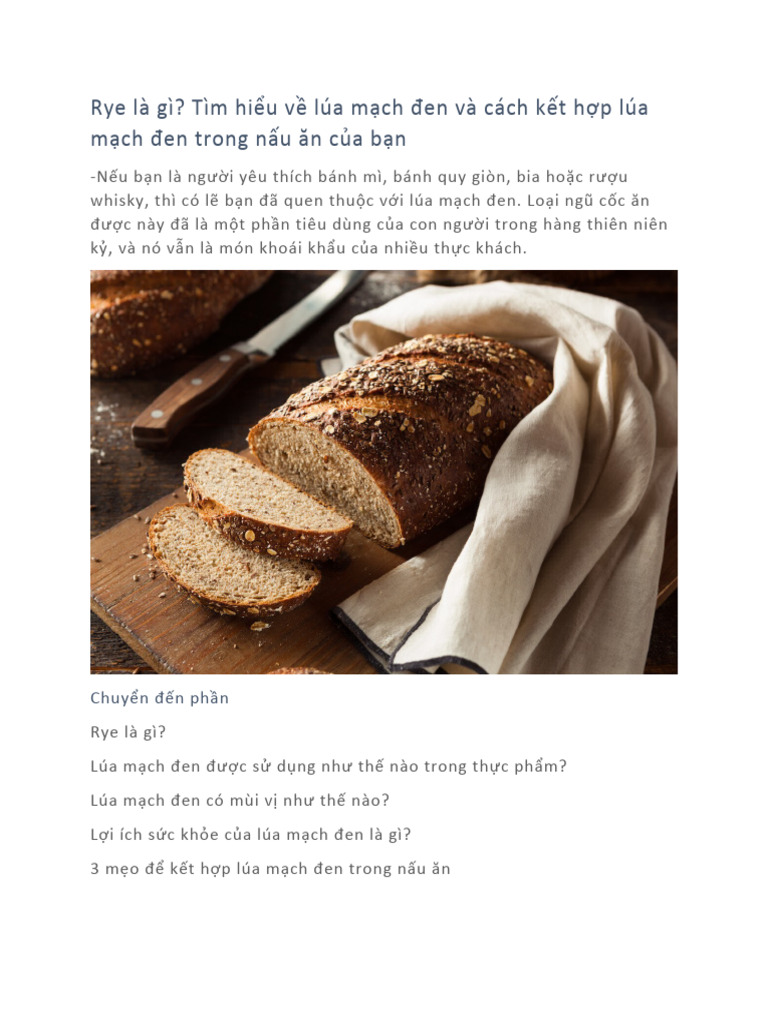 Rye là gì? Tìm hiểu về lúa mạch đen và cách kết hợp lúa mạch đen trong nấu ăn của bạn

-Nếu bạn là người yêu thích bánh mì, bánh quy giòn, bia hoặc rượu whisky, thì có lẽ bạn đã quen thuộc với lúa mạch đen. Loại ngũ cốc ăn được này đã là một phần tiêu dùng của con người trong hàng thiên niên kỷ, và nó vẫn là món khoái khẩu của nhiều thực khách.

Chuyển đến phần

Rye là gì?

Lúa mạch đen được sử dụng như thế nào trong thực phẩm?

Lúa mạch đen có mùi vị như thế nào?

Lợi ích sức khỏe của lúa mạch đen là gì?

3 mẹo để kết hợp lúa mạch đen trong nấu ăn